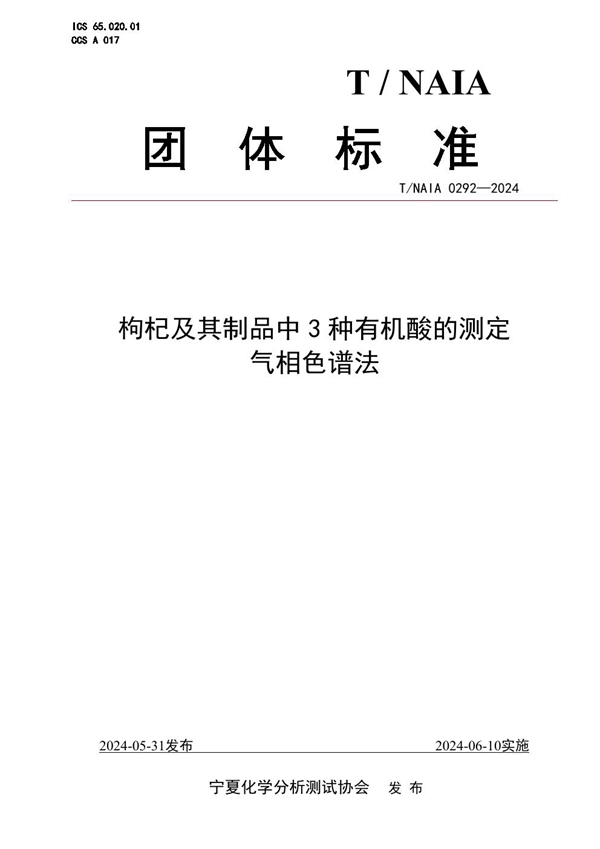 ICS 65.020.01
CCS A 017

T / NAIA

团 体 标 准

T/NAIA 0292—2024

枸杞及其制品中 3 种有机酸的测定
气相色谱法

2024-05-31发布

2024-06-10实施

宁夏化学分析测试协会 发 布